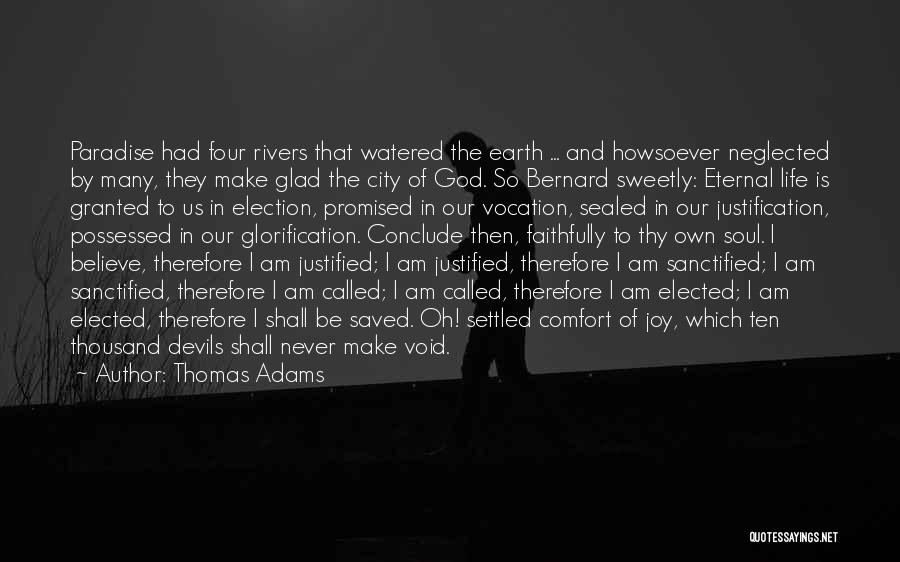 Paradise had four rivers that watered the earth ... and howsoever neglected by many, they make glad the city of God. So Bernard sweetly: Eternal life is granted to us in election, promised in our vocation, sealed in our justification, possessed in our glorification. Conclude then, faithfully to thy own soul. I believe, therefore I am justified; I am justified, therefore I am sanctified; I am sanctified, therefore I am called; I am called, therefore I am elected; I am elected, therefore I shall be saved. Oh! settled comfort of joy, which ten thousand devils shall never make void.

~ Author: Thomas Adams

QUOTESSAYINGS.NET